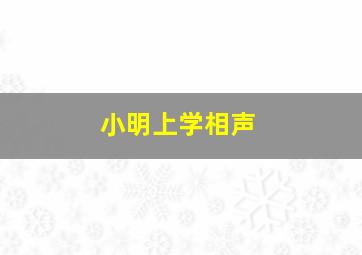 小明上学相声